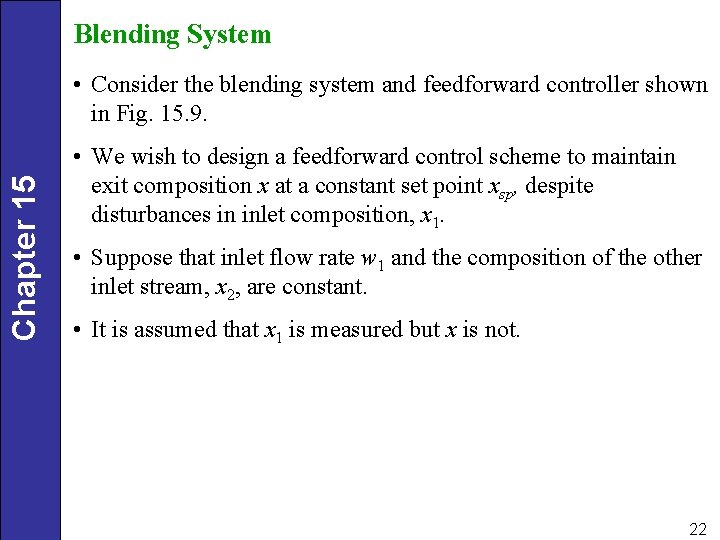 Chapter 15

Blending System

• Consider the blending system and feedforward controller shown in Fig. 15.9.

• We wish to design a feedforward control scheme to maintain exit composition $x$ at a constant set point $x_{sp}$, despite disturbances in inlet composition, $x_1$.

• Suppose that inlet flow rate $w_1$ and the composition of the other inlet stream, $x_2$, are constant.

• It is assumed that $x_1$ is measured but $x$ is not.

22